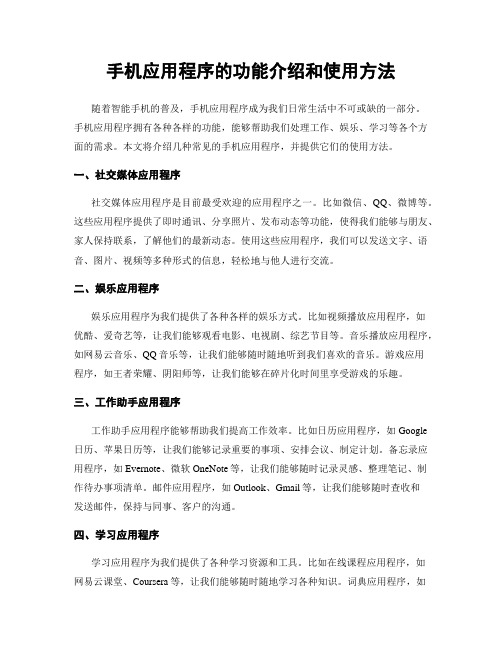 手机应用程序的功能介绍和使用方法

随着智能手机的普及，手机应用程序成为我们日常生活中不可或缺的一部分。手机应用程序拥有各种各样的功能，能够帮助我们处理工作、娱乐、学习等各个方面的需求。本文将介绍几种常见的手机应用程序，并提供它们的使用方法。

一、社交媒体应用程序

社交媒体应用程序是目前最受欢迎的应用程序之一。比如微信、QQ、微博等。这些应用程序提供了即时通讯、分享照片、发布动态等功能，使得我们能够与朋友、家人保持联系，了解他们的最新动态。使用这些应用程序，我们可以发送文字、语音、图片、视频等多种形式的信息，轻松地与他人进行交流。

二、娱乐应用程序

娱乐应用程序为我们提供了各种各样的娱乐方式。比如视频播放应用程序，如优酷、爱奇艺等，让我们能够观看电影、电视剧、综艺节目等。音乐播放应用程序，如网易云音乐、QQ音乐等，让我们能够随时随地听到我们喜欢的音乐。游戏应用程序，如王者荣耀、阴阳师等，让我们能够在碎片化时间里享受游戏的乐趣。

三、工作助手应用程序

工作助手应用程序能够帮助我们提高工作效率。比如日历应用程序，如Google日历、苹果日历等，让我们能够记录重要的事项、安排会议、制定计划。备忘录应用程序，如Evernote、微软OneNote等，让我们能够随时记录灵感、整理笔记、制作待办事项清单。邮件应用程序，如Outlook、Gmail等，让我们能够随时查收和发送邮件，保持与同事、客户的沟通。

四、学习应用程序

学习应用程序为我们提供了各种学习资源和工具。比如在线课程应用程序，如网易云课堂、Coursera等，让我们能够随时随地学习各种知识。词典应用程序，如